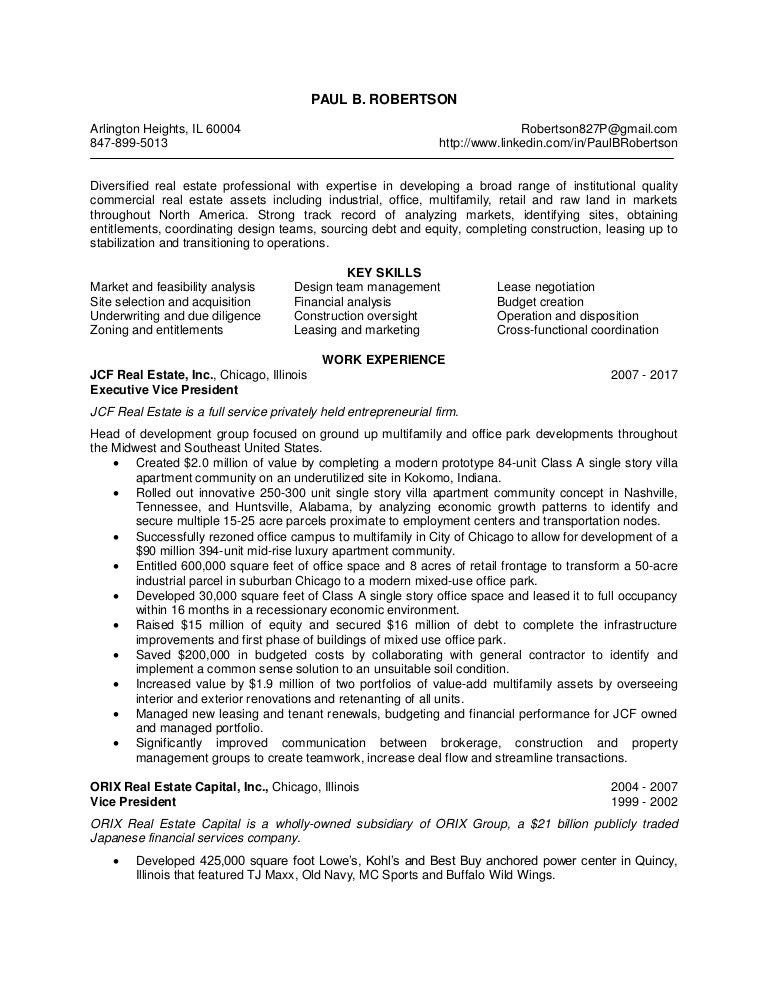 PAUL B. ROBERTSON

Arlington Heights, IL 60004
847-899-5013

Robertson827P@gmail.com
http://www.linkedin.com/in/PaulBRobertson

Diversified real estate professional with expertise in developing a broad range of institutional quality commercial real estate assets including industrial, office, multifamily, retail and raw land in markets throughout North America. Strong track record of analyzing markets, identifying sites, obtaining entitlements, coordinating design teams, sourcing debt and equity, completing construction, leasing up to stabilization and transitioning to operations.

KEY SKILLS

Market and feasibility analysis
Site selection and acquisition
Underwriting and due diligence
Zoning and entitlements

Design team management
Financial analysis
Construction oversight
Leasing and marketing

Lease negotiation
Budget creation
Operation and disposition
Cross-functional coordination

WORK EXPERIENCE

JCF Real Estate, Inc., Chicago, Illinois 2007 - 2017
Executive Vice President

JCF Real Estate is a full service privately held entrepreneurial firm.

Head of development group focused on ground up multifamily and office park developments throughout the Midwest and Southeast United States.

• Created $2.0 million of value by completing a modern prototype 84-unit Class A single story villa apartment community on an underutilized site in Kokomo, Indiana.
• Rolled out innovative 250-300 unit single story villa apartment community concept in Nashville, Tennessee, and Huntsville, Alabama, by analyzing economic growth patterns to identify and secure multiple 15-25 acre parcels proximate to employment centers and transportation nodes.
• Successfully rezoned office campus to multifamily in City of Chicago to allow for development of a $90 million 394-unit mid-rise luxury apartment community.
• Entitled 600,000 square feet of office space and 8 acres of retail frontage to transform a 50-acre industrial parcel in suburban Chicago to a modern mixed-use office park.
• Developed 30,000 square feet of Class A single story office space and leased it to full occupancy within 16 months in a recessionary economic environment.
• Raised $15 million of equity and secured $16 million of debt to complete the infrastructure improvements and first phase of buildings of mixed use office park.
• Saved $200,000 in budgeted costs by collaborating with general contractor to identify and implement a common sense solution to an unsuitable soil condition.
• Increased value by $1.9 million of two portfolios of value-add multifamily assets by overseeing interior and exterior renovations and retenanting of all units.
• Managed new leasing and tenant renewals, budgeting and financial performance for JCF owned and managed portfolio.
• Significantly improved communication between brokerage, construction and property management groups to create teamwork, increase deal flow and streamline transactions.

ORIX Real Estate Capital, Inc., Chicago, Illinois 2004 - 2007
Vice President 1999 - 2002

ORIX Real Estate Capital is a wholly-owned subsidiary of ORIX Group, a $21 billion publicly traded Japanese financial services company.

• Developed 425,000 square foot Lowe's, Kohl's and Best Buy anchored power center in Quincy, Illinois that featured TJ Maxx, Old Navy, MC Sports and Buffalo Wild Wings.